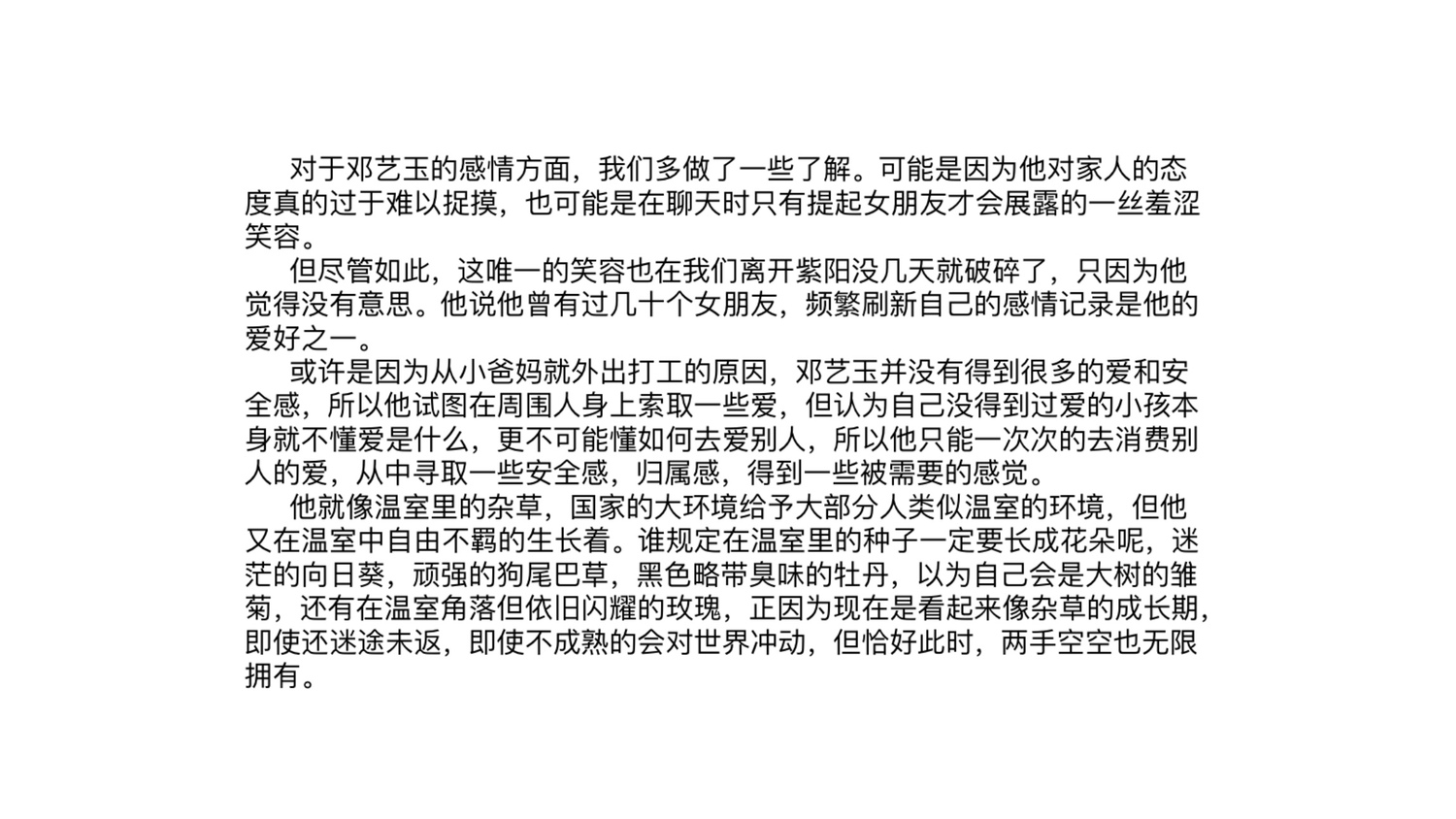 对于邓艺玉的感情方面，我们多做了一些了解。可能是因为他对家人的态度真的过于难以捉摸，也可能是在聊天时只有提起女朋友才会展露的一丝羞涩笑容。

但尽管如此，这唯一的笑容也在我们离开紫阳没几天就破碎了，只因为他觉得没有意思。他说他曾有过几十个女朋友，频繁刷新自己的感情记录是他的爱好之一。

或许是因为从小爸妈就外出打工的原因，邓艺玉并没有得到很多的爱和安全感，所以他试图在周围人身上索取一些爱，但认为自己没得到过爱的小孩本身就不懂爱是什么，更不可能懂如何去爱别人，所以他只能一次次的去消费别人的爱，从中寻取一些安全感，归属感，得到一些被需要的感觉。

他就像温室里的杂草，国家的大环境给予大部分人类似温室的环境，但他又在温室中自由不羁的生长着。谁规定在温室里的种子一定要长成花朵呢，迷茫的向日葵，顽强的狗尾巴草，黑色略带臭味的牡丹，以为自己会是大树的雏菊，还有在温室角落但依旧闪耀的玫瑰，正因为现在是看起来像杂草的成长期，即使还迷途未返，即使不成熟的会对世界冲动，但恰好此时，两手空空也无限拥有。